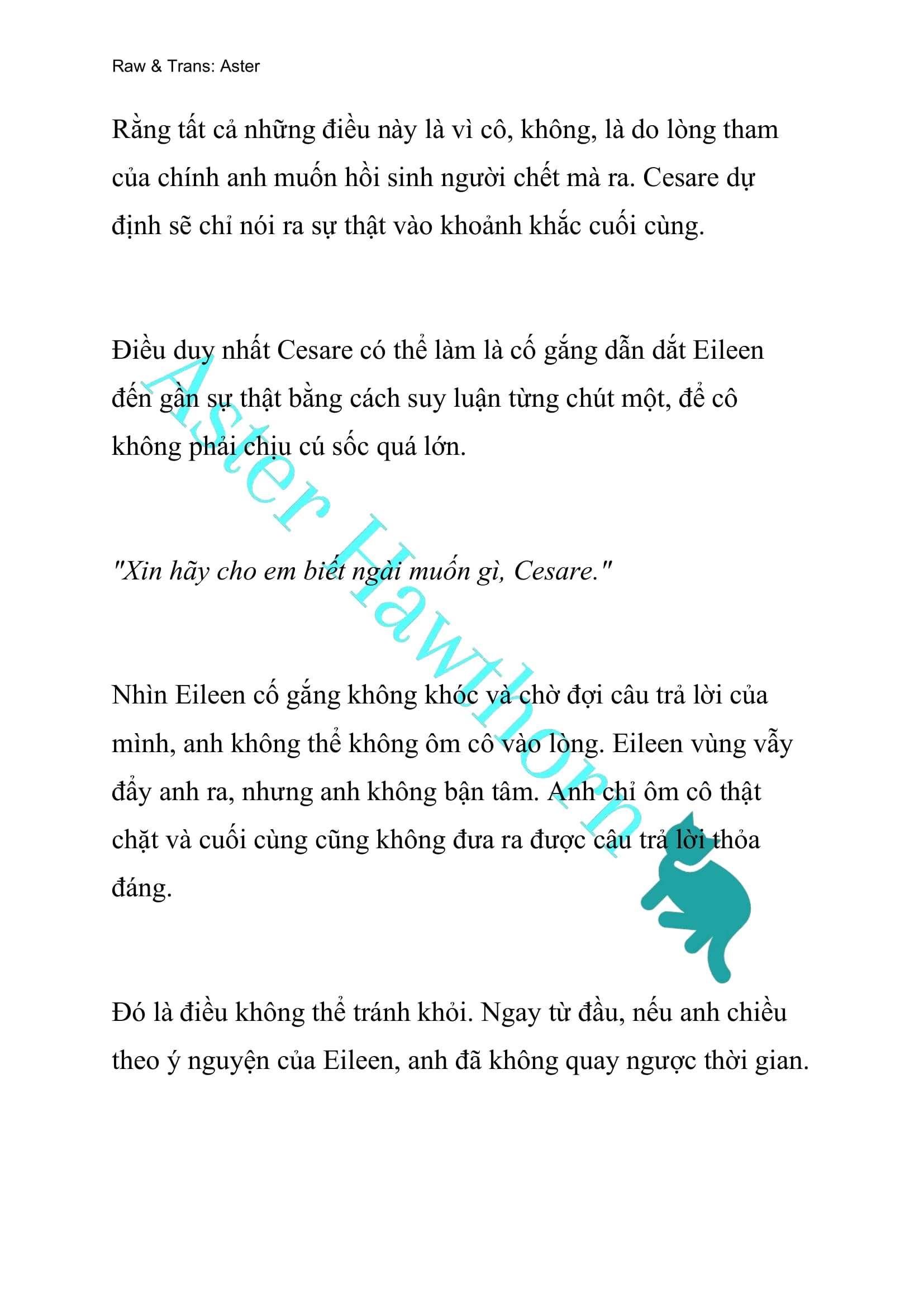 Raw & Trans: Aster

Rằng tất cả những điều này là vì cô, không, là do lòng tham của chính anh muốn hồi sinh người chết mà ra. Cesare dự định sẽ chỉ nói ra sự thật vào khoảnh khắc cuối cùng.

Điều duy nhất Cesare có thể làm là cố gắng dẫn dắt Eileen đến gần sự thật bằng cách suy luận từng chút một, để cô không phải chịu cú sốc quá lớn.

"Xin hãy cho em biết ngài muốn gì, Cesare."

Nhìn Eileen cố gắng không khóc và chờ đợi câu trả lời của mình, anh không thể không ôm cô vào lòng. Eileen vùng vẫy đẩy anh ra, nhưng anh không bận tâm. Anh chỉ ôm cô thật chặt và cuối cùng cũng không đưa ra được câu trả lời thỏa đáng.

Đó là điều không thể tránh khỏi. Ngay từ đầu, nếu anh chiều theo ý nguyện của Eileen, anh đã không quay ngược thời gian.

Aster Hawthorn